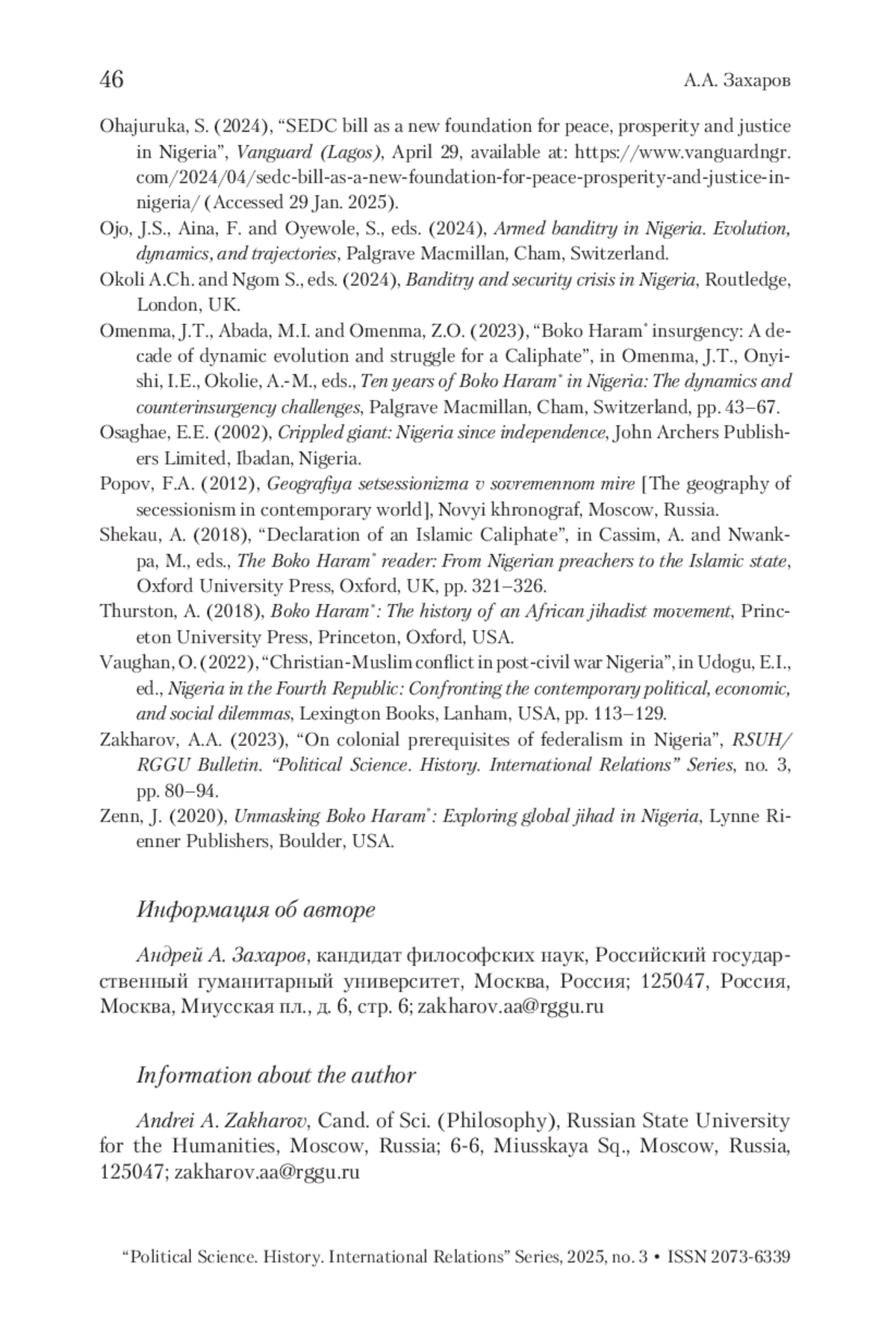 46

А.А. Захаров

Ohajuruka, S. (2024), “SEDC bill as a new foundation for peace, prosperity and justice in Nigeria”, Vanguard (Lagos), April 29, available at: https://www.vanguardngr.com/2024/04/sedc-bill-as-a-new-foundation-for-peace-prosperity-and-justice-in-nigeria/ (Accessed 29 Jan. 2025).

Ojo, J.S., Aina, F. and Oyewole, S., eds. (2024), Armed banditry in Nigeria. Evolution, dynamics, and trajectories, Palgrave Macmillan, Cham, Switzerland.

Okoli A.Ch. and Ngom S., eds. (2024), Banditry and security crisis in Nigeria, Routledge, London, UK.

Omenma, J.T., Abada, M.I. and Omenma, Z.O. (2023), “Boko Haram* insurgency: A decade of dynamic evolution and struggle for a Caliphate”, in Omenma, J.T., Onyishi, I.E., Okolie, A.-M., eds., Ten years of Boko Haram* in Nigeria: The dynamics and counterinsurgency challenges, Palgrave Macmillan, Cham, Switzerland, pp. 43–67.

Osaghae, E.E. (2002), Crippled giant: Nigeria since independence, John Archers Publishers Limited, Ibadan, Nigeria.

Popov, F.A. (2012), Geografiya setsessionizma v sovremennom mire [The geography of secessionism in contemporary world], Novyi khronograf, Moscow, Russia.

Shekau, A. (2018), “Declaration of an Islamic Caliphate”, in Cassim, A. and Nwankpa, M., eds., The Boko Haram* reader: From Nigerian preachers to the Islamic state, Oxford University Press, Oxford, UK, pp. 321–326.

Thurston, A. (2018), Boko Haram*: The history of an African jihadist movement, Princeton University Press, Princeton, Oxford, USA.

Vaughan, O. (2022), “Christian-Muslim conflict in post-civil war Nigeria”, in Udogu, E.I., ed., Nigeria in the Fourth Republic: Confronting the contemporary political, economic, and social dilemmas, Lexington Books, Lanham, USA, pp. 113–129.

Zakharov, A.A. (2023), “On colonial prerequisites of federalism in Nigeria”, RSUH/RGGU Bulletin. “Political Science. History. International Relations” Series, no. 3, pp. 80–94.

Zenn, J. (2020), Unmasking Boko Haram*: Exploring global jihad in Nigeria, Lynne Rienner Publishers, Boulder, USA.

Информация об авторе

Андрей А. Захаров, кандидат философских наук, Российский государственный гуманитарный университет, Москва, Россия; 125047, Россия, Москва, Миусская пл., д. 6, стр. 6; zakharov.aa@rggu.ru

Information about the author

Andrei A. Zakharov, Cand. of Sci. (Philosophy), Russian State University for the Humanities, Moscow, Russia; 6-6, Miusskaya Sq., Moscow, Russia, 125047; zakharov.aa@rggu.ru

“Political Science. History. International Relations” Series, 2025, no. 3 • ISSN 2073-6339